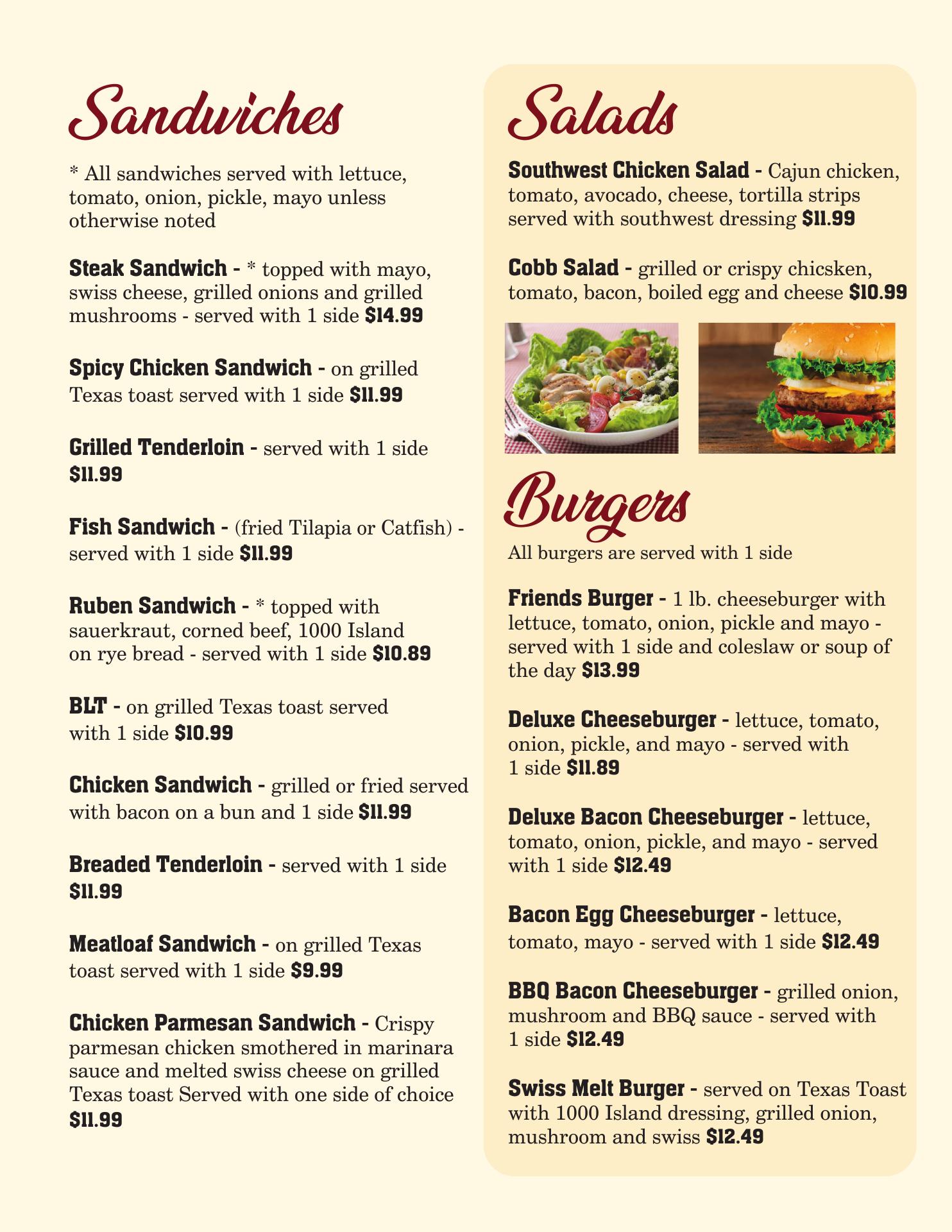 Sandwiches

* All sandwiches served with lettuce, tomato, onion, pickle, mayo unless otherwise noted

Steak Sandwich - * topped with mayo, swiss cheese, grilled onions and grilled mushrooms - served with 1 side $14.99

Spicy Chicken Sandwich - on grilled Texas toast served with 1 side $11.99

Grilled Tenderloin - served with 1 side $11.99

Fish Sandwich - (fried Tilapia or Catfish) - served with 1 side $11.99

Ruben Sandwich - * topped with sauerkraut, corned beef, 1000 Island on rye bread - served with 1 side $10.89

BLT - on grilled Texas toast served with 1 side $10.99

Chicken Sandwich - grilled or fried served with bacon on a bun and 1 side $11.99

Breaded Tenderloin - served with 1 side $11.99

Meatloaf Sandwich - on grilled Texas toast served with 1 side $9.99

Chicken Parmesan Sandwich - Crispy parmesan chicken smothered in marinara sauce and melted swiss cheese on grilled Texas toast Served with one side of choice $11.99

Salads

Southwest Chicken Salad - Cajun chicken, tomato, avocado, cheese, tortilla strips served with southwest dressing $11.99

Cobb Salad - grilled or crispy chicsken, tomato, bacon, boiled egg and cheese $10.99

Burgers

All burgers are served with 1 side

Friends Burger - 1 lb. cheeseburger with lettuce, tomato, onion, pickle and mayo - served with 1 side and coleslaw or soup of the day $13.99

Deluxe Cheeseburger - lettuce, tomato, onion, pickle, and mayo - served with 1 side $11.89

Deluxe Bacon Cheeseburger - lettuce, tomato, onion, pickle, and mayo - served with 1 side $12.49

Bacon Egg Cheeseburger - lettuce, tomato, mayo - served with 1 side $12.49

BBQ Bacon Cheeseburger - grilled onion, mushroom and BBQ sauce - served with 1 side $12.49

Swiss Melt Burger - served on Texas Toast with 1000 Island dressing, grilled onion, mushroom and swiss $12.49